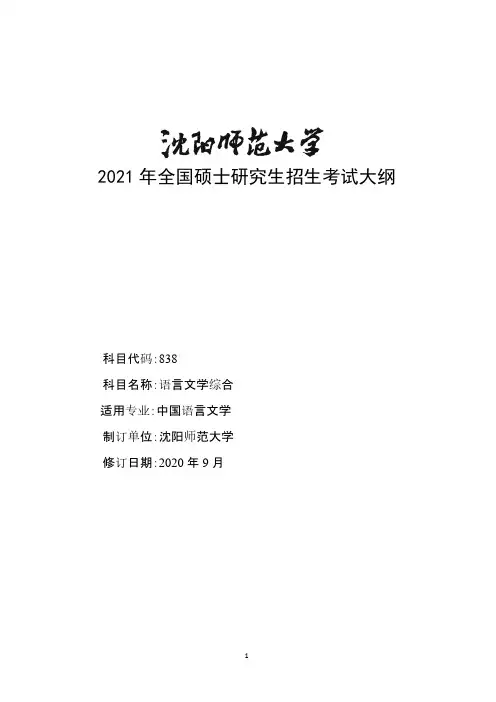 沈阳师范大学

2021年全国硕士研究生招生考试大纲

科目代码:838

科目名称:语言文学综合

适用专业:中国语言文学

制订单位:沈阳师范大学

修订日期:2020年9月

1